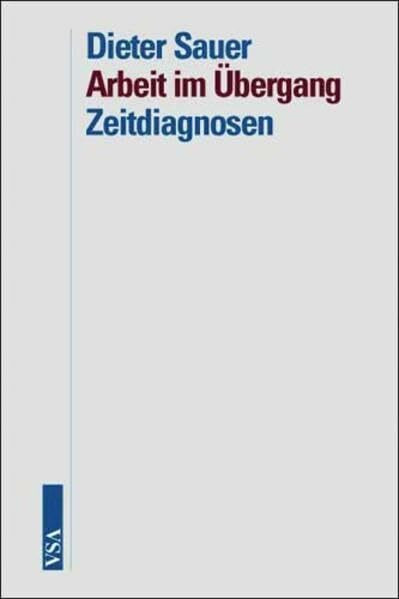 Dieter Sauer
Arbeit im Übergang
Zeitdiagnosen

VSA